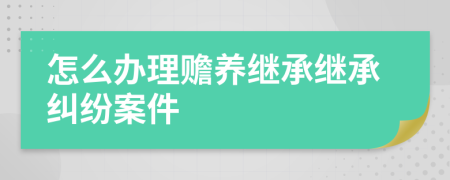 怎么办理赡养继承继承纠纷案件